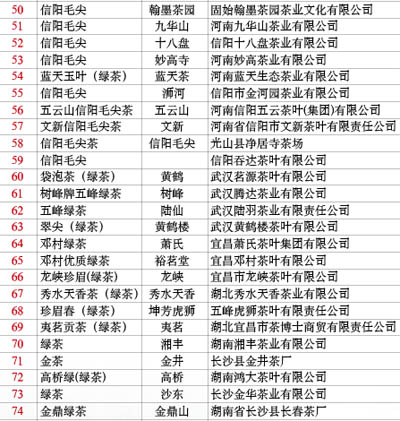 | 50 | 信阳毛尖 | 翰墨茶园 | 固始翰墨茶园茶业文化有限公司 |
|---|---|---|---|
| 51 | 信阳毛尖 | 九华山 | 河南九华山茶业有限公司 |
| 52 | 信阳毛尖 | 十八盘 | 信阳十八盘茶业有限公司 |
| 53 | 信阳毛尖 | 妙高寺 | 河南妙高茶业有限公司 |
| 54 | 蓝天玉叶（绿茶） | 蓝天茶 | 河南蓝天生态茶业有限公司 |
| 55 | 信阳毛尖 | 浉河 | 信阳市金河园茶业有限公司 |
| 56 | 五云山信阳毛尖茶 | 五云山 | 河南信阳五云茶叶(集团)有限公司 |
| 57 | 文新信阳毛尖茶 | 文新 | 河南省信阳市文新茶叶有限责任公司 |
| 58 | 信阳毛尖茶 | 信阳毛尖 | 光山县净居寺茶场 |
| 59 | 信阳毛尖 |  | 信阳吞达茶叶有限公司 |
| 60 | 袋泡茶（绿茶） | 黄鹤 | 武汉茗源茶叶有限公司 |
| 61 | 树峰牌五峰绿茶 | 树峰 | 武汉腾达茶业有限公司 |
| 62 | 五峰绿茶 | 陆仙 | 武汉陆羽茶业有限责任公司 |
| 63 | 翠尖（绿茶） | 黄鹤楼 | 武汉黄鹤楼茶叶有限公司 |
| 64 | 邓村绿茶 | 萧氏 | 宜昌萧氏茶叶集团有限公司 |
| 65 | 邓村优质绿茶 | 裕茗堂 | 宜昌邓村茶叶有限公司 |
| 66 | 龙峡珍眉(绿茶) | 龙峡 | 宜昌市龙峡茶叶有限公司 |
| 67 | 秀水天香茶（绿茶） | 秀水天香 | 湖北秀水天香茶业有限公司 |
| 68 | 珍眉春（绿茶） | 坤芳虎狮 | 五峰虎狮茶叶有限责任公司 |
| 69 | 夷茗贡茶（绿茶） | 夷茗 | 湖北宜昌市茶博士商贸有限责任公司 |
| 70 | 绿茶 | 湘丰 | 湖南湘丰茶业有限公司 |
| 71 | 金茶 | 金井 | 长沙县金井茶厂 |
| 72 | 高桥绿(绿茶) | 高桥 | 湖南鸿大茶叶有限公司 |
| 73 | 绿茶 | 沙东 | 长沙金华茶业有限公司 |
| 74 | 金鼎绿茶 | 金鼎山 | 湖南省长沙县长春茶厂 |